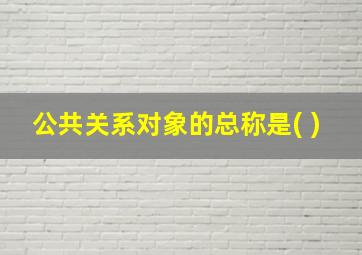 公共关系对象的总称是( )